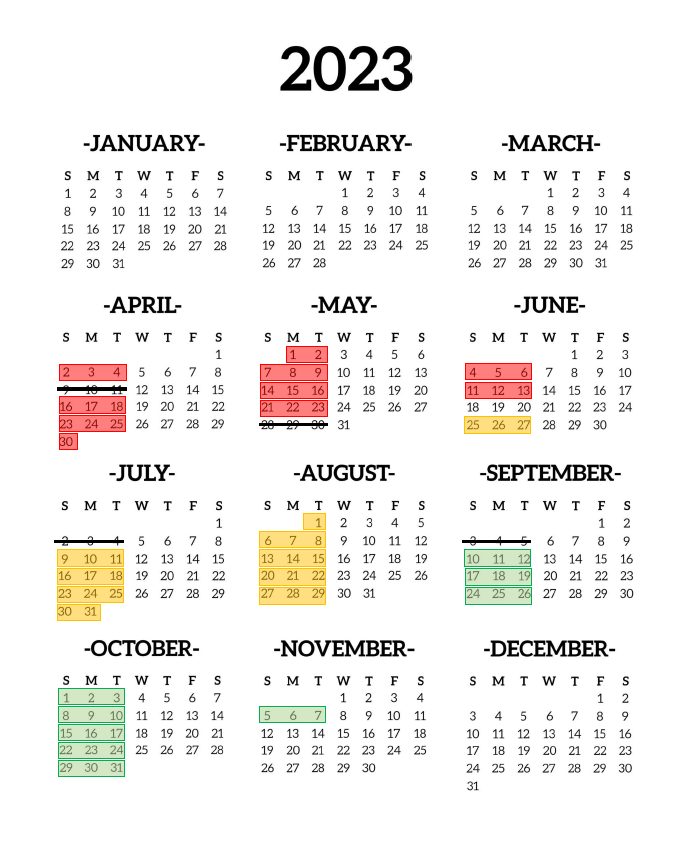 2023

-JANUARY-

| S | M | T | W | T | F | S |
|---|---|---|---|---|---|---|
| 1 | 2 | 3 | 4 | 5 | 6 | 7 |
| 8 | 9 | 10 | 11 | 12 | 13 | 14 |
| 15 | 16 | 17 | 18 | 19 | 20 | 21 |
| 22 | 23 | 24 | 25 | 26 | 27 | 28 |
| 29 | 30 | 31 | | | | |

-FEBRUARY-

| S | M | T | W | T | F | S |
|---|---|---|---|---|---|---|
| | | | 1 | 2 | 3 | 4 |
| 5 | 6 | 7 | 8 | 9 | 10 | 11 |
| 12 | 13 | 14 | 15 | 16 | 17 | 18 |
| 19 | 20 | 21 | 22 | 23 | 24 | 25 |
| 26 | 27 | 28 | | | | |

-MARCH-

| S | M | T | W | T | F | S |
|---|---|---|---|---|---|---|
| | | | 1 | 2 | 3 | 4 |
| 5 | 6 | 7 | 8 | 9 | 10 | 11 |
| 12 | 13 | 14 | 15 | 16 | 17 | 18 |
| 19 | 20 | 21 | 22 | 23 | 24 | 25 |
| 26 | 27 | 28 | 29 | 30 | 31 | |

-APRIL-

| S | M | T | W | T | F | S |
|---|---|---|---|---|---|---|
| | | | | | | 1 |
| 2 | 3 | 4 | 5 | 6 | 7 | 8 |
| 9 | 10 | 11 | 12 | 13 | 14 | 15 |
| 16 | 17 | 18 | 19 | 20 | 21 | 22 |
| 23 | 24 | 25 | 26 | 27 | 28 | 29 |
| 30 | | | | | | |

-MAY-

| S | M | T | W | T | F | S |
|---|---|---|---|---|---|---|
| | 1 | 2 | 3 | 4 | 5 | 6 |
| 7 | 8 | 9 | 10 | 11 | 12 | 13 |
| 14 | 15 | 16 | 17 | 18 | 19 | 20 |
| 21 | 22 | 23 | 24 | 25 | 26 | 27 |
| 28 | 29 | 30 | 31 | | | |

-JUNE-

| S | M | T | W | T | F | S |
|---|---|---|---|---|---|---|
| | | | | 1 | 2 | 3 |
| 4 | 5 | 6 | 7 | 8 | 9 | 10 |
| 11 | 12 | 13 | 14 | 15 | 16 | 17 |
| 18 | 19 | 20 | 21 | 22 | 23 | 24 |
| 25 | 26 | 27 | 28 | 29 | 30 | |

-JULY-

| S | M | T | W | T | F | S |
|---|---|---|---|---|---|---|
| | | | | | | 1 |
| 2 | 3 | 4 | 5 | 6 | 7 | 8 |
| 9 | 10 | 11 | 12 | 13 | 14 | 15 |
| 16 | 17 | 18 | 19 | 20 | 21 | 22 |
| 23 | 24 | 25 | 26 | 27 | 28 | 29 |
| 30 | 31 | | | | | |

-AUGUST-

| S | M | T | W | T | F | S |
|---|---|---|---|---|---|---|
| | | 1 | 2 | 3 | 4 | 5 |
| 6 | 7 | 8 | 9 | 10 | 11 | 12 |
| 13 | 14 | 15 | 16 | 17 | 18 | 19 |
| 20 | 21 | 22 | 23 | 24 | 25 | 26 |
| 27 | 28 | 29 | 30 | 31 | | |

-SEPTEMBER-

| S | M | T | W | T | F | S |
|---|---|---|---|---|---|---|
| | | | | | 1 | 2 |
| 3 | 4 | 5 | 6 | 7 | 8 | 9 |
| 10 | 11 | 12 | 13 | 14 | 15 | 16 |
| 17 | 18 | 19 | 20 | 21 | 22 | 23 |
| 24 | 25 | 26 | 27 | 28 | 29 | 30 |

-OCTOBER-

| S | M | T | W | T | F | S |
|---|---|---|---|---|---|---|
| 1 | 2 | 3 | 4 | 5 | 6 | 7 |
| 8 | 9 | 10 | 11 | 12 | 13 | 14 |
| 15 | 16 | 17 | 18 | 19 | 20 | 21 |
| 22 | 23 | 24 | 25 | 26 | 27 | 28 |
| 29 | 30 | 31 | | | | |

-NOVEMBER-

| S | M | T | W | T | F | S |
|---|---|---|---|---|---|---|
| | | | 1 | 2 | 3 | 4 |
| 5 | 6 | 7 | 8 | 9 | 10 | 11 |
| 12 | 13 | 14 | 15 | 16 | 17 | 18 |
| 19 | 20 | 21 | 22 | 23 | 24 | 25 |
| 26 | 27 | 28 | 29 | 30 | | |

-DECEMBER-

| S | M | T | W | T | F | S |
|---|---|---|---|---|---|---|
| | | | | | 1 | 2 |
| 3 | 4 | 5 | 6 | 7 | 8 | 9 |
| 10 | 11 | 12 | 13 | 14 | 15 | 16 |
| 17 | 18 | 19 | 20 | 21 | 22 | 23 |
| 24 | 25 | 26 | 27 | 28 | 29 | 30 |
| 31 | | | | | | |